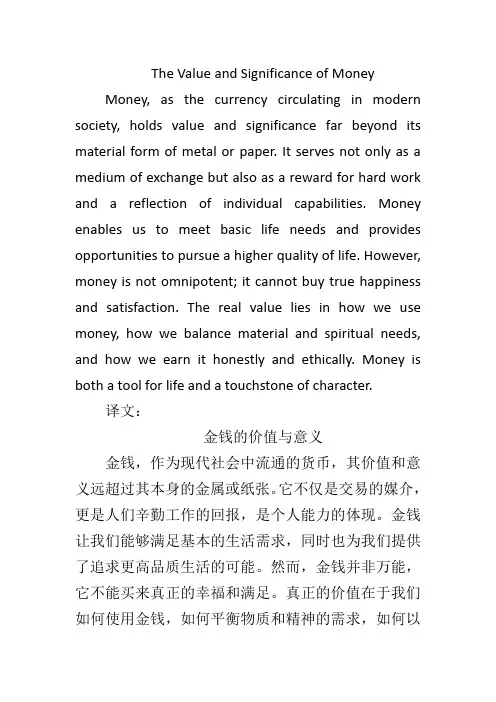 The Value and Significance of Money

Money, as the currency circulating in modern society, holds value and significance far beyond its material form of metal or paper. It serves not only as a medium of exchange but also as a reward for hard work and a reflection of individual capabilities. Money enables us to meet basic life needs and provides opportunities to pursue a higher quality of life. However, money is not omnipotent; it cannot buy true happiness and satisfaction. The real value lies in how we use money, how we balance material and spiritual needs, and how we earn it honestly and ethically. Money is both a tool for life and a touchstone of character.

译文：

金钱的价值与意义

金钱，作为现代社会中流通的货币，其价值和意义远超过其本身的金属或纸张。它不仅是交易的媒介，更是人们辛勤工作的回报，是个人能力的体现。金钱让我们能够满足基本的生活需求，同时也为我们提供了追求更高品质生活的可能。然而，金钱并非万能，它不能买来真正的幸福和满足。真正的价值在于我们如何使用金钱，如何平衡物质和精神的需求，如何以